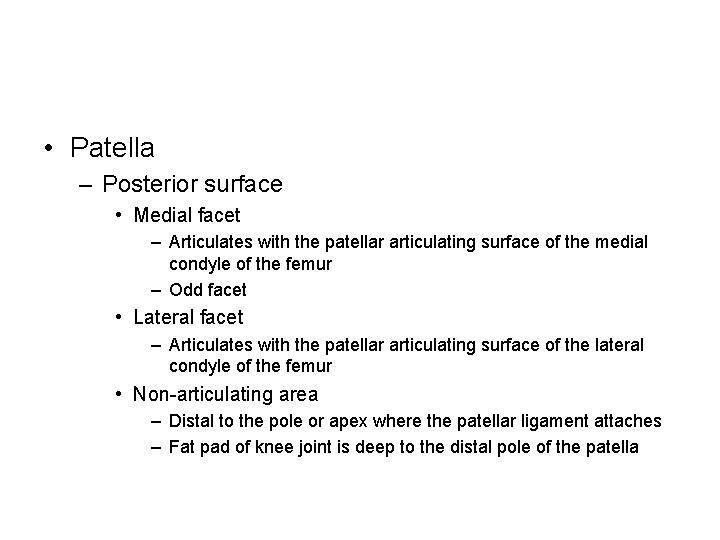 • Patella
– Posterior surface
• Medial facet
– Articulates with the patellar articulating surface of the medial condyle of the femur
– Odd facet
• Lateral facet
– Articulates with the patellar articulating surface of the lateral condyle of the femur
• Non-articulating area
– Distal to the pole or apex where the patellar ligament attaches
– Fat pad of knee joint is deep to the distal pole of the patella